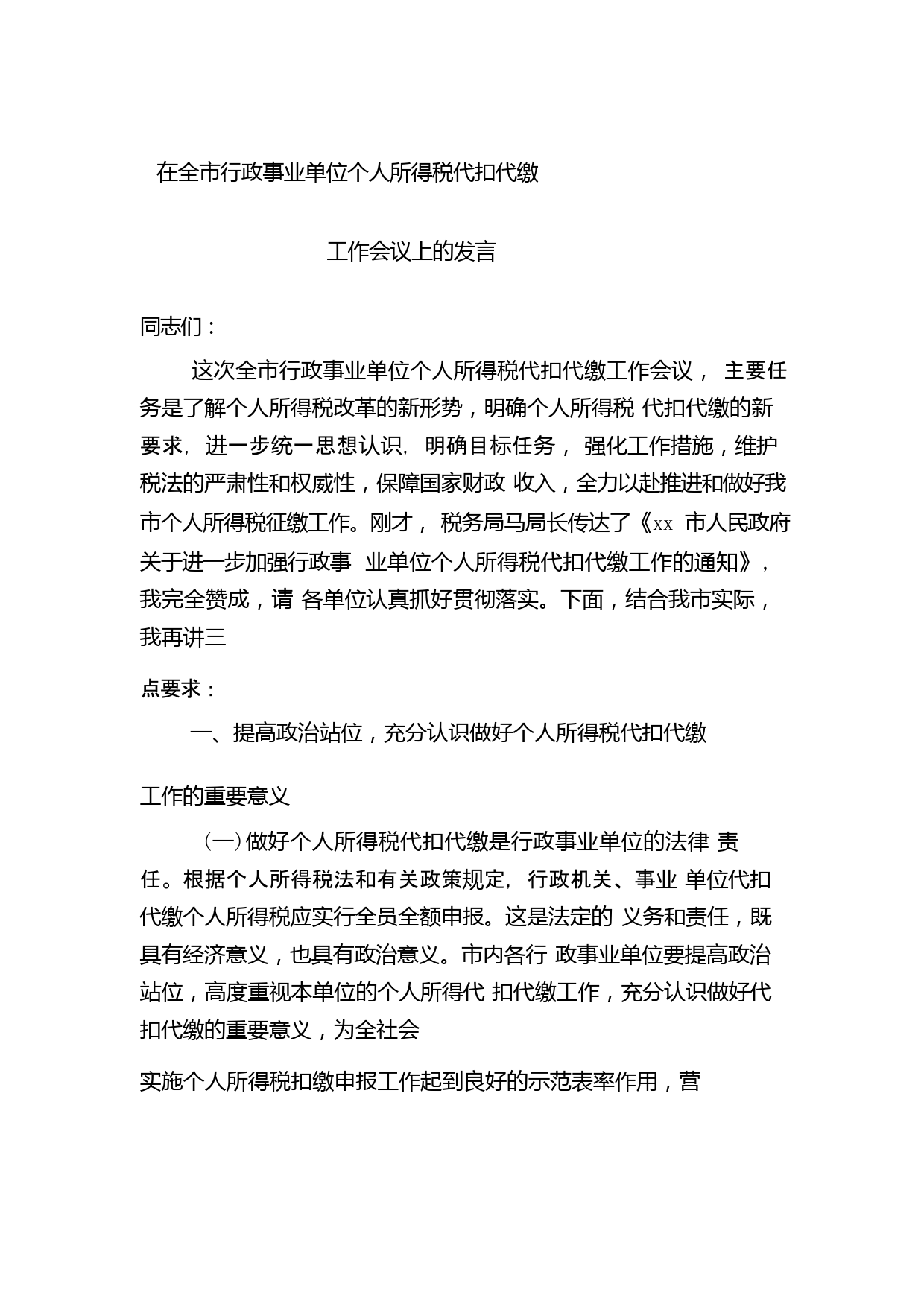 在全市行政事业单位个人所得税代扣代缴

工作会议上的发言

同志们：

这次全市行政事业单位个人所得税代扣代缴工作会议， 主要任务是了解个人所得税改革的新形势，明确个人所得税 代扣代缴的新要求，进一步统一思想认识，明确目标任务， 强化工作措施，维护税法的严肃性和权威性，保障国家财政 收入，全力以赴推进和做好我市个人所得税征缴工作。刚才， 税务局马局长传达了《xx 市人民政府关于进一步加强行政事 业单位个人所得税代扣代缴工作的通知》，我完全赞成，请 各单位认真抓好贯彻落实。下面，结合我市实际，我再讲三

点要求：

一、提高政治站位，充分认识做好个人所得税代扣代缴

工作的重要意义

(一)做好个人所得税代扣代缴是行政事业单位的法律 责任。根据个人所得税法和有关政策规定，行政机关、事业 单位代扣代缴个人所得税应实行全员全额申报。这是法定的 义务和责任，既具有经济意义，也具有政治意义。市内各行 政事业单位要提高政治站位，高度重视本单位的个人所得代 扣代缴工作，充分认识做好代扣代缴的重要意义，为全社会

实施个人所得税扣缴申报工作起到良好的示范表率作用，营